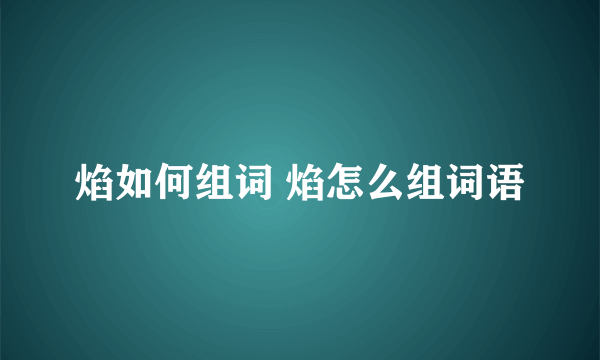 焰如何组词 焰怎么组词语